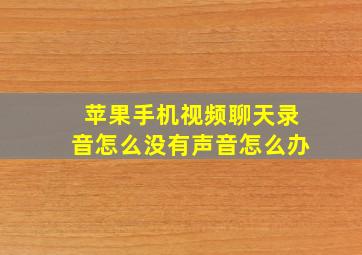 苹果手机视频聊天录音怎么没有声音怎么办